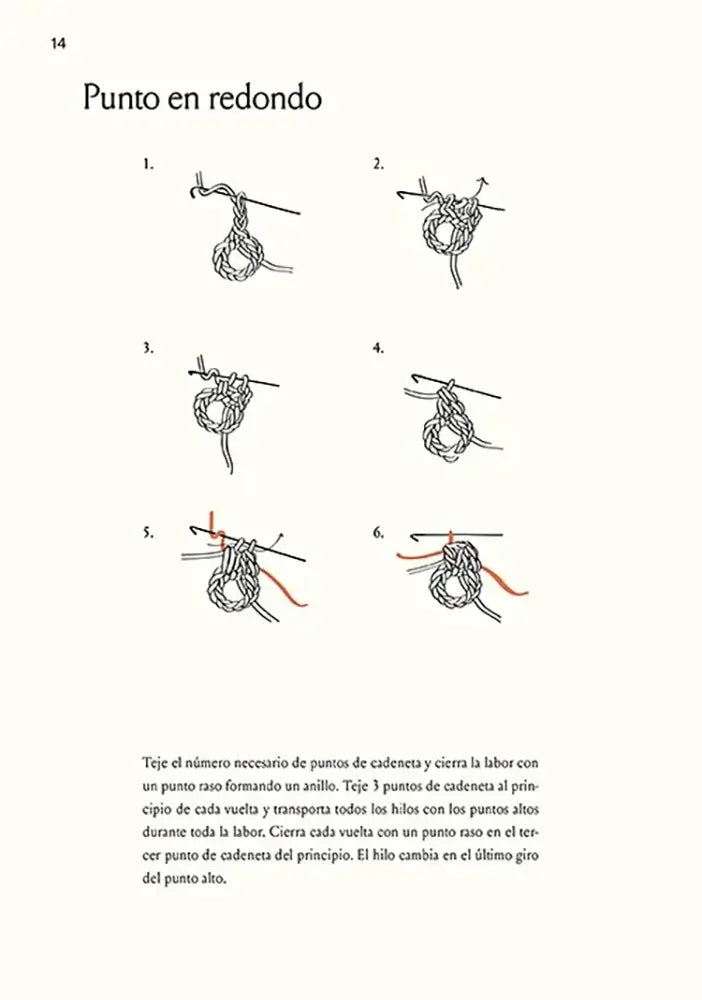 14

Punto en redondo

1.

2.

3.

4.

5.

6.

Teje el número necesario de puntos de cadeneta y cierra la labor con un punto raso formando un anillo. Teje 3 puntos de cadeneta al principio de cada vuelta y transporta todos los hilos con los puntos altos durante toda la labor. Cierra cada vuelta con un punto raso en el tercer punto de cadeneta del principio. El hilo cambia en el último giro del punto alto.